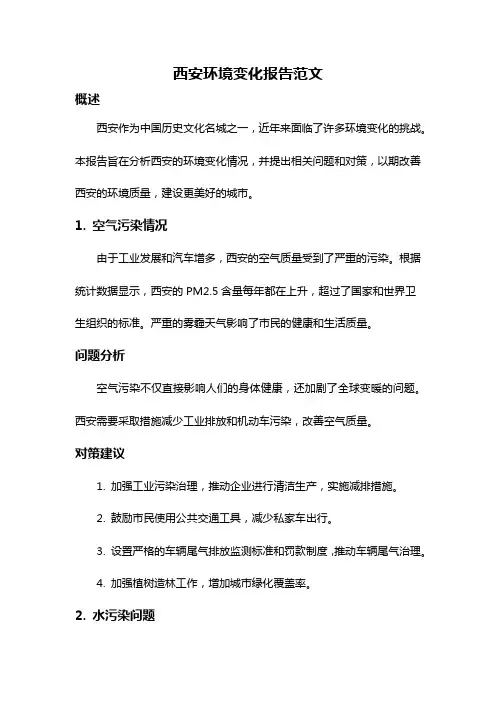 西安环境变化报告范文

概述

西安作为中国历史文化名城之一，近年来面临了许多环境变化的挑战。本报告旨在分析西安的环境变化情况，并提出相关问题和对策，以期改善西安的环境质量，建设更美好的城市。

1. 空气污染情况

由于工业发展和汽车增多，西安的空气质量受到了严重的污染。根据统计数据显示，西安的 PM2.5 含量每年都在上升，超过了国家和世界卫生组织的标准。严重的雾霾天气影响了市民的健康和生活质量。

问题分析

空气污染不仅直接影响人们的身体健康，还加剧了全球变暖的问题。西安需要采取措施减少工业排放和机动车污染，改善空气质量。

对策建议

1. 加强工业污染治理，推动企业进行清洁生产，实施减排措施。

2. 鼓励市民使用公共交通工具，减少私家车出行。

3. 设置严格的车辆尾气排放监测标准和罚款制度，推动车辆尾气治理。

4. 加强植树造林工作，增加城市绿化覆盖率。

2. 水污染问题